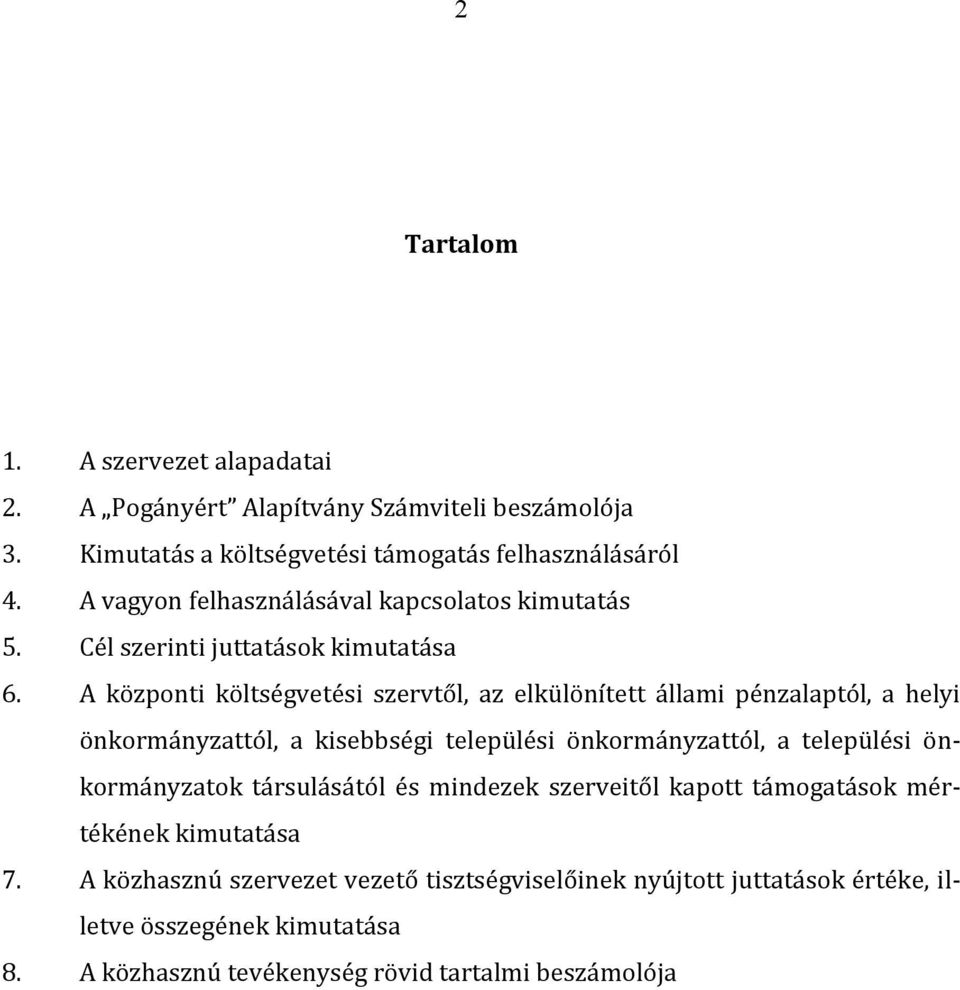 2

Tartalom

1. A szervezet alapadatai
2. A „Pogányért” Alapítvány Számviteli beszámolója
3. Kimutatás a költségvetési támogatás felhasználásáról
4. A vagyon felhasználásával kapcsolatos kimutatás
5. Cél szerinti juttatások kimutatása
6. A központi költségvetési szervtől, az elkülönített állami pénzalaptól, a helyi önkormányzattól, a kisebbségi települési önkormányzattól, a települési önkormányzatok társulásától és mindezek szerveitől kapott támogatások mértékének kimutatása
7. A közhasznú szervezet vezető tisztségviselőinek nyújtott juttatások értéke, illetve összegének kimutatása
8. A közhasznú tevékenység rövid tartalmi beszámolója